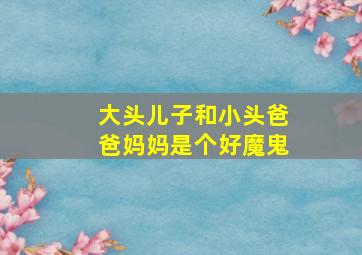 大头儿子和小头爸爸妈妈是个好魔鬼